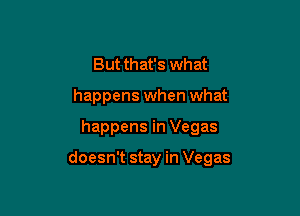 But that's what
happens when what
happens in Vegas
doesn't stay in Vegas